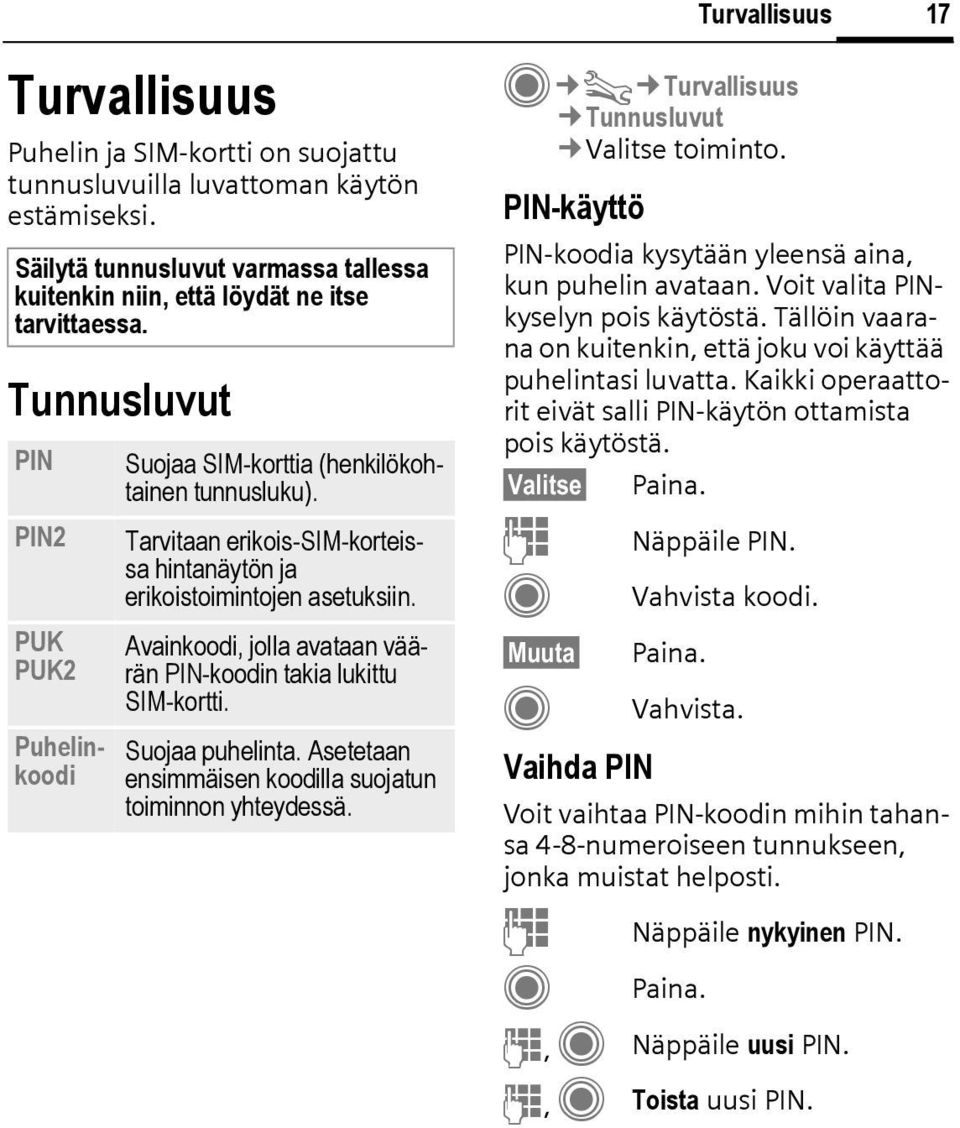 Turvallisuus 17

Turvallisuus

Puhelin ja SIM-kortti on suojattu tunnusluvuilla luvattoman käytön estämiseksi.

Säilytä tunnusluvut varmassa tallessa kuitenkin niin, että löydät ne itse tarvittaessa.

Tunnusluvut

| PIN | Suojaa SIM-korttia (henkilökohtainen tunnusluku). |
|---|---|
| PIN2 | Tarvitaan erikois-SIM-korteissa hintanäytön ja erikoistoimintojen asetuksiin. |
| PUK PUK2 | Avainkoodi, jolla avataan väärän PIN-koodin takia lukittu SIM-kortti. |
| Puhelinkoodi | Suojaa puhelinta. Asetetaan ensimmäisen koodilla suojatun toiminnon yhteydessä. |

→ → Turvallisuus
→ Tunnusluvut
→ Valitse toiminto.

PIN-käyttö

PIN-koodia kysytään yleensä aina, kun puhelin avataan. Voit valita PIN-kyselyn pois käytöstä. Tällöin vaarana on kuitenkin, että joku voi käyttää puhelintasi luvatta. Kaikki operaattorit eivät salli PIN-käytön ottamista pois käytöstä.

Valitse Paina.

Näppäile PIN.

Vahvista koodi.

Muuta Paina.

Vahvista.

Vaihda PIN

Voit vaihtaa PIN-koodin mihin tahansa 4-8-numeroiseen tunnukseen, jonka muistat helposti.

Näppäile nykyinen PIN.

Paina.

, Näppäile uusi PIN.

, Toista uusi PIN.